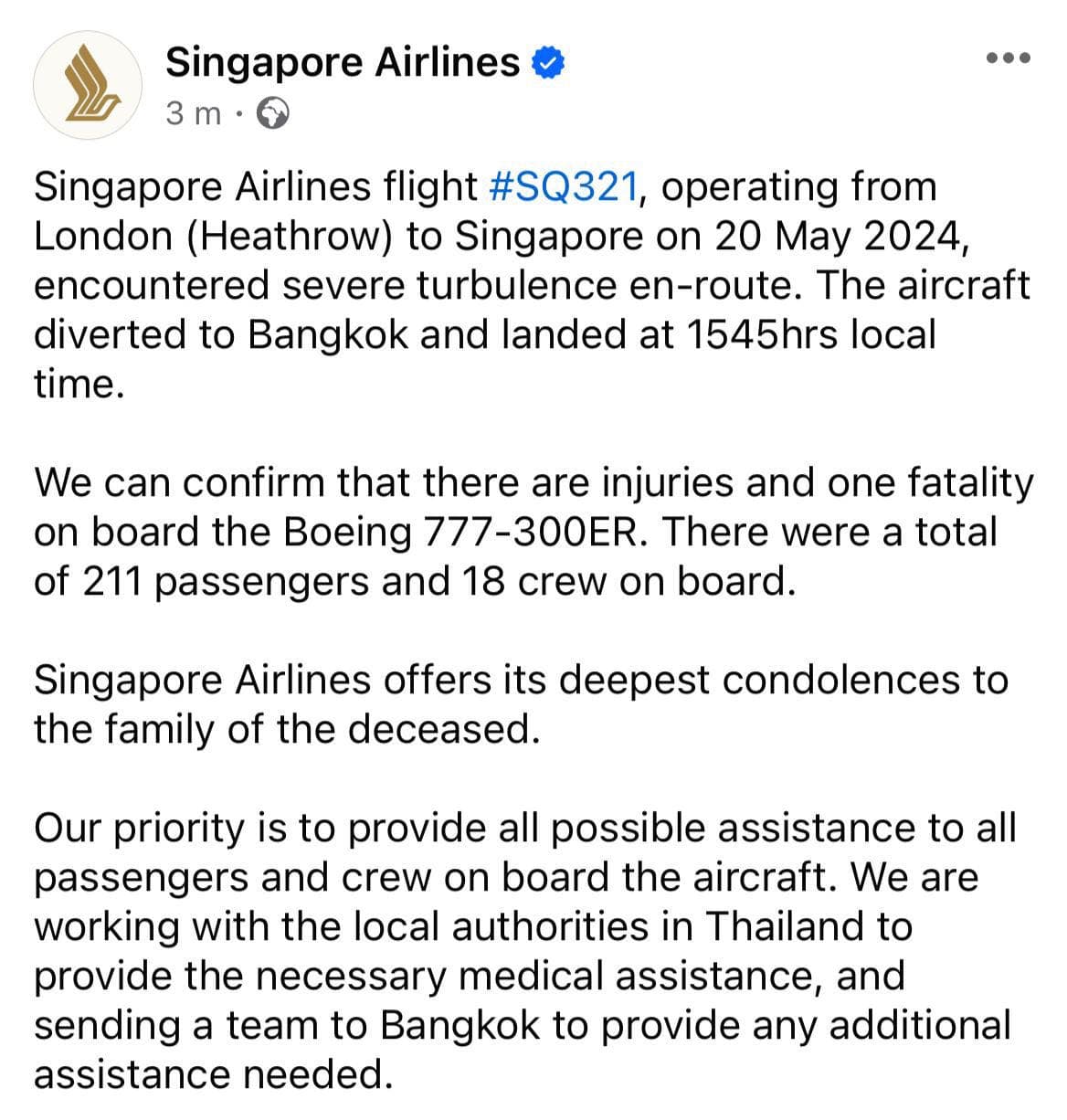 Singapore Airlines
3 m ·

Singapore Airlines flight #SQ321, operating from London (Heathrow) to Singapore on 20 May 2024, encountered severe turbulence en-route. The aircraft diverted to Bangkok and landed at 1545hrs local time.

We can confirm that there are injuries and one fatality on board the Boeing 777-300ER. There were a total of 211 passengers and 18 crew on board.

Singapore Airlines offers its deepest condolences to the family of the deceased.

Our priority is to provide all possible assistance to all passengers and crew on board the aircraft. We are working with the local authorities in Thailand to provide the necessary medical assistance, and sending a team to Bangkok to provide any additional assistance needed.